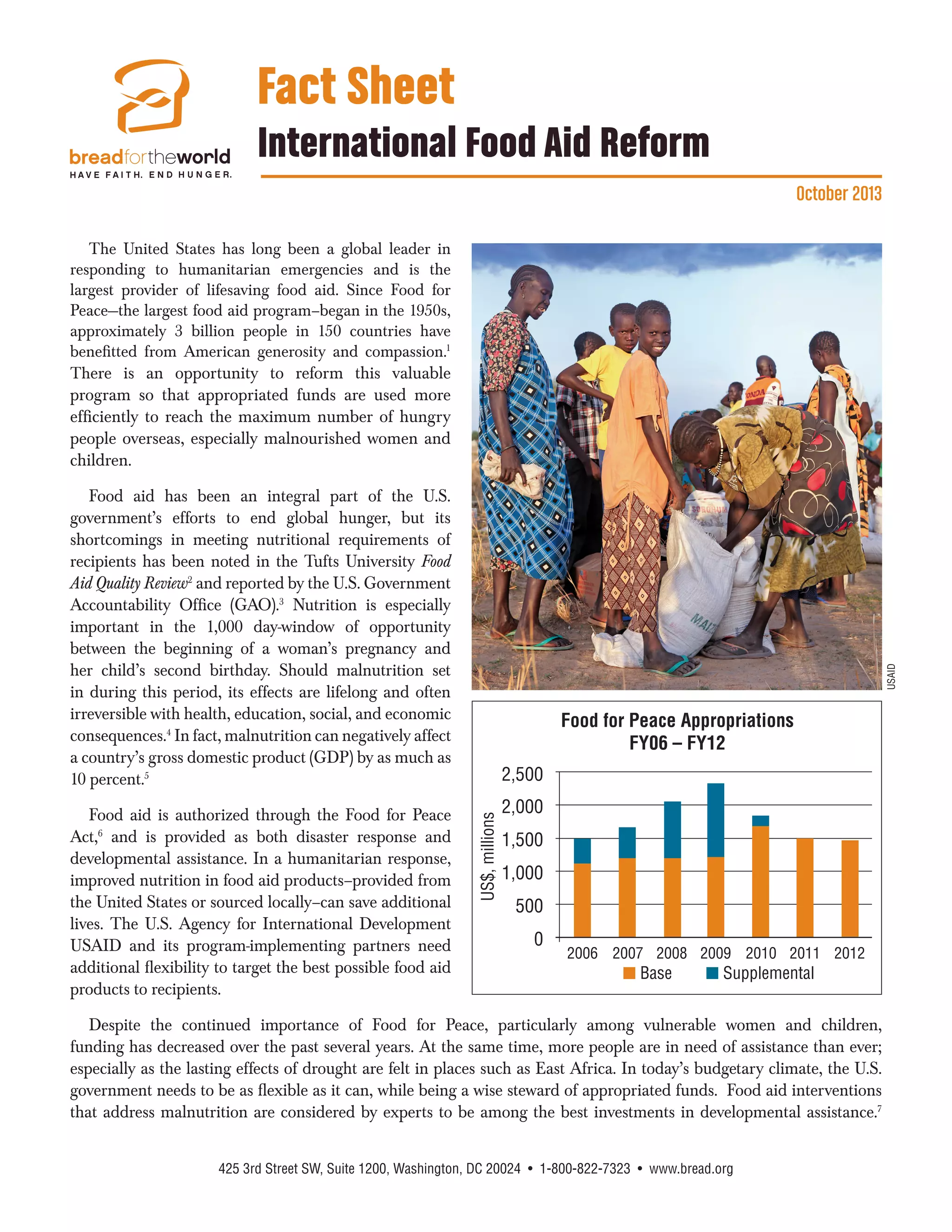 breadfortheworld
HAVE FAITH. END HUNGER.

Fact Sheet
International Food Aid Reform

October 2013

The United States has long been a global leader in responding to humanitarian emergencies and is the largest provider of lifesaving food aid. Since Food for Peace–the largest food aid program–began in the 1950s, approximately 3 billion people in 150 countries have benefitted from American generosity and compassion.$^1$ There is an opportunity to reform this valuable program so that appropriated funds are used more efficiently to reach the maximum number of hungry people overseas, especially malnourished women and children.

Food aid has been an integral part of the U.S. government's efforts to end global hunger, but its shortcomings in meeting nutritional requirements of recipients has been noted in the Tufts University Food Aid Quality Review$^2$ and reported by the U.S. Government Accountability Office (GAO).$^3$ Nutrition is especially important in the 1,000 day-window of opportunity between the beginning of a woman's pregnancy and her child's second birthday. Should malnutrition set in during this period, its effects are lifelong and often irreversible with health, education, social, and economic consequences.$^4$ In fact, malnutrition can negatively affect a country's gross domestic product (GDP) by as much as 10 percent.$^5$

Food aid is authorized through the Food for Peace Act,$^6$ and is provided as both disaster response and developmental assistance. In a humanitarian response, improved nutrition in food aid products–provided from the United States or sourced locally–can save additional lives. The U.S. Agency for International Development USAID and its program-implementing partners need additional flexibility to target the best possible food aid products to recipients.

SORGHUM
MAIZ
USAID

Food for Peace Appropriations
FY06 – FY12

US$, millions
2,500
2,000
1,500
1,000
500
0
2006 2007 2008 2009 2010 2011 2012
Base Supplemental

Despite the continued importance of Food for Peace, particularly among vulnerable women and children, funding has decreased over the past several years. At the same time, more people are in need of assistance than ever; especially as the lasting effects of drought are felt in places such as East Africa. In today's budgetary climate, the U.S. government needs to be as flexible as it can, while being a wise steward of appropriated funds. Food aid interventions that address malnutrition are considered by experts to be among the best investments in developmental assistance.$^7$

425 3rd Street SW, Suite 1200, Washington, DC 20024 • 1-800-822-7323 • www.bread.org